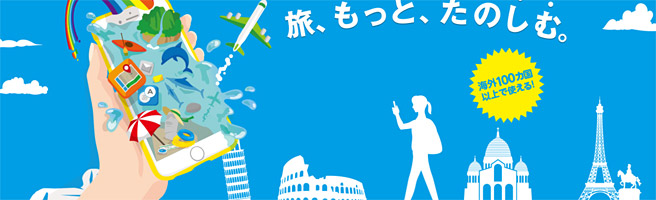 旅、もっと、たのしむ。

海外100カ国以上で使える!